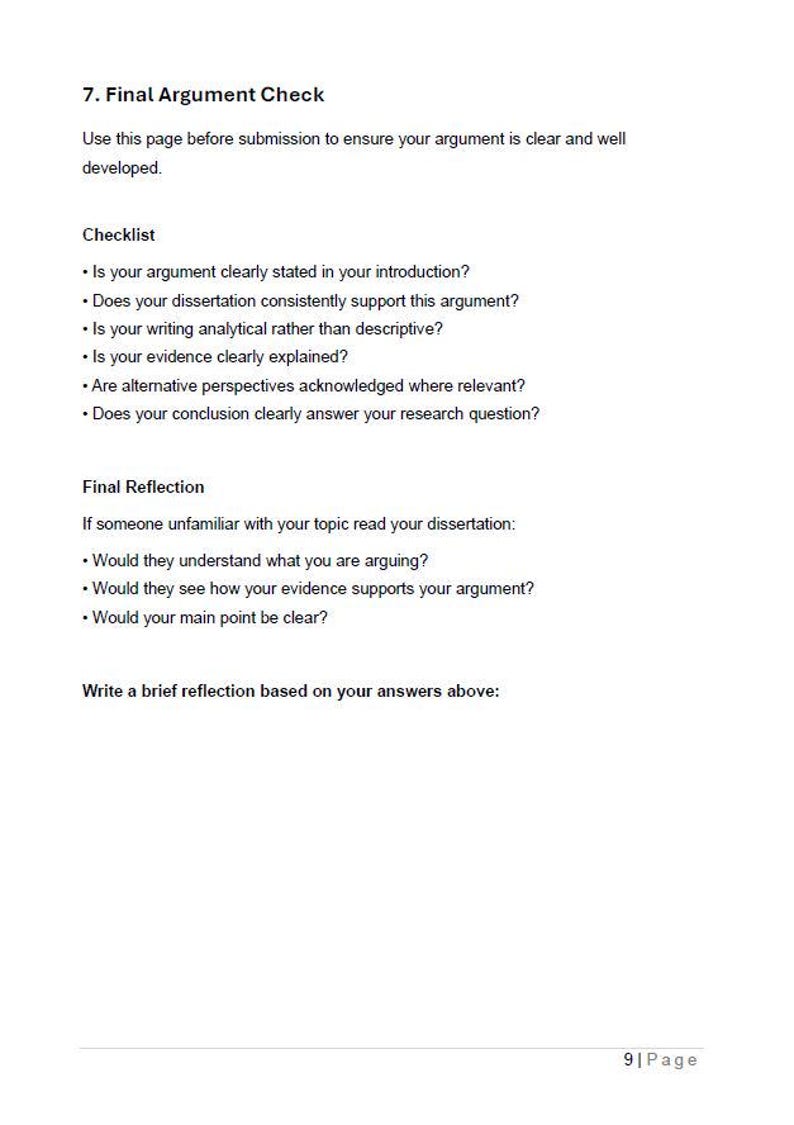 7. Final Argument Check

Use this page before submission to ensure your argument is clear and well developed.

Checklist

• Is your argument clearly stated in your introduction?
• Does your dissertation consistently support this argument?
• Is your writing analytical rather than descriptive?
• Is your evidence clearly explained?
• Are alternative perspectives acknowledged where relevant?
• Does your conclusion clearly answer your research question?

Final Reflection

If someone unfamiliar with your topic read your dissertation:

• Would they understand what you are arguing?
• Would they see how your evidence supports your argument?
• Would your main point be clear?

Write a brief reflection based on your answers above:

9 | Page